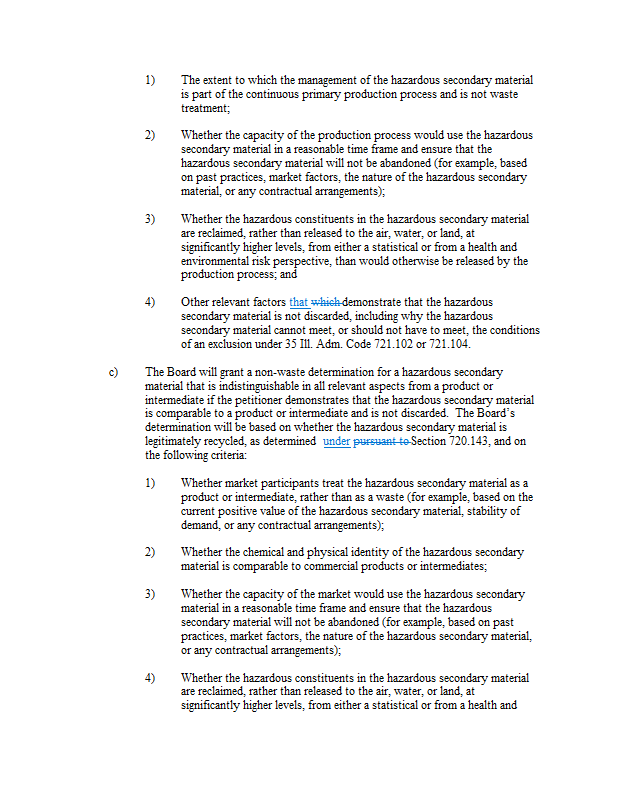 1) The extent to which the management of the hazardous secondary material is part of the continuous primary production process and is not waste treatment;

2) Whether the capacity of the production process would use the hazardous secondary material in a reasonable time frame and ensure that the hazardous secondary material will not be abandoned (for example, based on past practices, market factors, the nature of the hazardous secondary material, or any contractual arrangements);

3) Whether the hazardous constituents in the hazardous secondary material are reclaimed, rather than released to the air, water, or land, at significantly higher levels, from either a statistical or from a health and environmental risk perspective, than would otherwise be released by the production process; and

4) Other relevant factors that which demonstrate that the hazardous secondary material is not discarded, including why the hazardous secondary material cannot meet, or should not have to meet, the conditions of an exclusion under 35 Ill. Adm. Code 721.102 or 721.104.

c) The Board will grant a non-waste determination for a hazardous secondary material that is indistinguishable in all relevant aspects from a product or intermediate if the petitioner demonstrates that the hazardous secondary material is comparable to a product or intermediate and is not discarded. The Board's determination will be based on whether the hazardous secondary material is legitimately recycled, as determined under pursuant to Section 720.143, and on the following criteria:

1) Whether market participants treat the hazardous secondary material as a product or intermediate, rather than as a waste (for example, based on the current positive value of the hazardous secondary material, stability of demand, or any contractual arrangements);

2) Whether the chemical and physical identity of the hazardous secondary material is comparable to commercial products or intermediates;

3) Whether the capacity of the market would use the hazardous secondary material in a reasonable time frame and ensure that the hazardous secondary material will not be abandoned (for example, based on past practices, market factors, the nature of the hazardous secondary material, or any contractual arrangements);

4) Whether the hazardous constituents in the hazardous secondary material are reclaimed, rather than released to the air, water, or land, at significantly higher levels, from either a statistical or from a health and